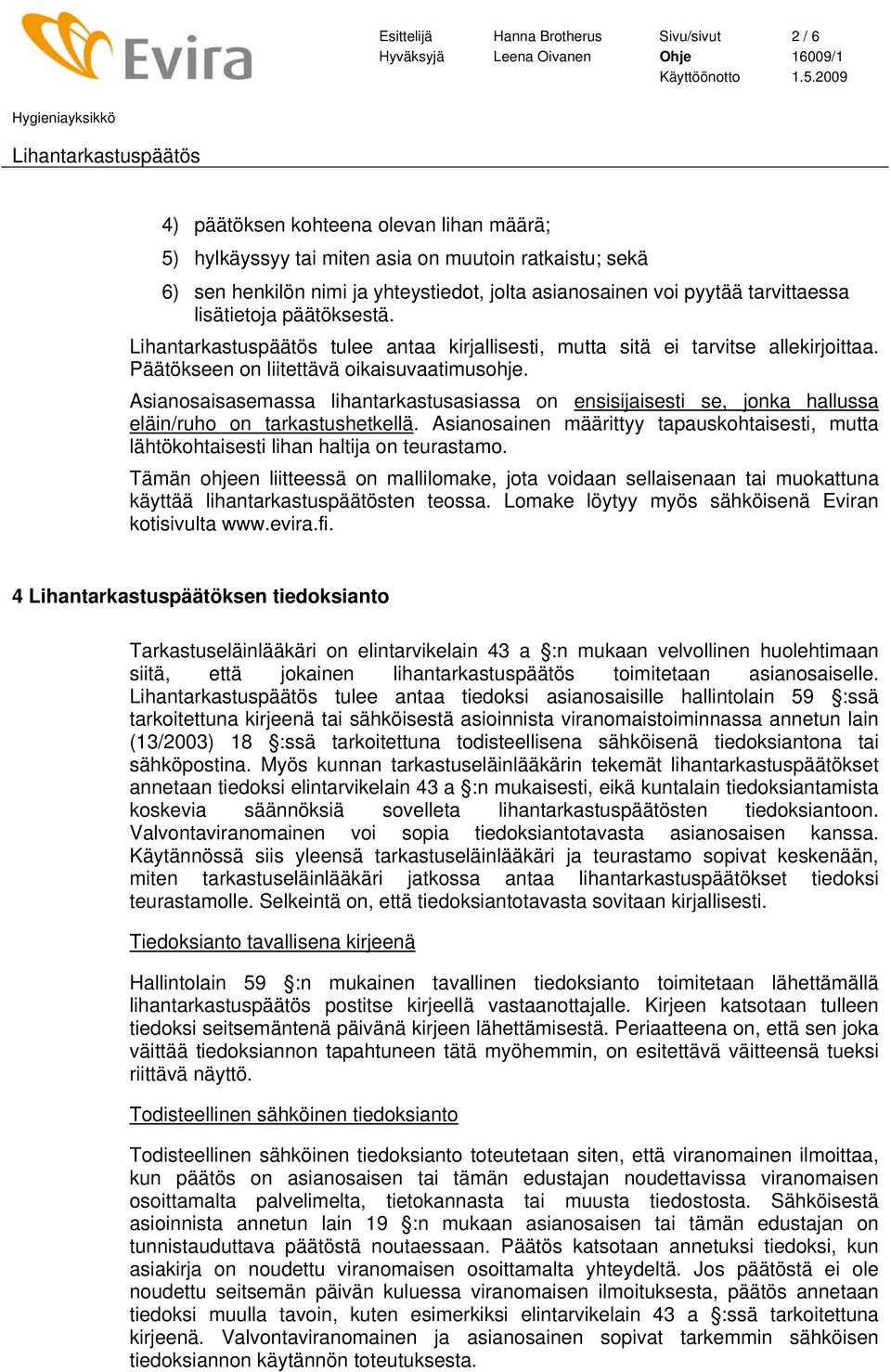 Evira

Esittelijä Hanna Brotherus Sivu/sivut 2 / 6
Hyväksyjä Leena Oivanen Ohje 16009/1
Käyttöönotto 1.5.2009

Hygieniayksikkö

Lihantarkastuspäätös

4) päätöksen kohteena olevan lihan määrä;

5) hylkäyssyy tai miten asia on muutoin ratkaistu; sekä

6) sen henkilön nimi ja yhteystiedot, jolta asianosainen voi pyytää tarvittaessa lisätietoja päätöksestä.

Lihantarkastuspäätös tulee antaa kirjallisesti, mutta sitä ei tarvitse allekirjoittaa. Päätökseen on liitettävä oikaisuvaatimusohje.

Asianosaisasemassa lihantarkastusasiassa on ensisijaisesti se, jonka hallussa eläin/ruho on tarkastushetkellä. Asianosainen määrittyy tapauskohtaisesti, mutta lähtökohtaisesti lihan haltija on teurastamo.

Tämän ohjeen liitteessä on mallilomake, jota voidaan sellaisenaan tai muokattuna käyttää lihantarkastuspäätösten teossa. Lomake löytyy myös sähköisenä Eviran kotisivulta www.evira.fi.

4 Lihantarkastuspäätöksen tiedoksianto

Tarkastuseläinlääkäri on elintarvikelain 43 a §:n mukaan velvollinen huolehtimaan siitä, että jokainen lihantarkastuspäätös toimitetaan asianosaiselle. Lihantarkastuspäätös tulee antaa tiedoksi asianosaisille hallintolain 59 §:ssä tarkoitettuna kirjeenä tai sähköisestä asioinnista viranomaistoiminnassa annetun lain (13/2003) 18 §:ssä tarkoitettuna todisteellisena sähköisenä tiedoksiantona tai sähköpostina. Myös kunnan tarkastuseläinlääkärin tekemät lihantarkastuspäätökset annetaan tiedoksi elintarvikelain 43 a §:n mukaisesti, eikä kuntalain tiedoksiantamista koskevia säännöksiä sovelleta lihantarkastuspäätösten tiedoksiantoon. Valvontaviranomainen voi sopia tiedoksiantotavasta asianosaisen kanssa. Käytännössä siis yleensä tarkastuseläinlääkäri ja teurastamo sopivat keskenään, miten tarkastuseläinlääkäri jatkossa antaa lihantarkastuspäätökset tiedoksi teurastamolle. Selkeintä on, että tiedoksiantotavasta sovitaan kirjallisesti.

Tiedoksianto tavallisena kirjeenä

Hallintolain 59 §:n mukainen tavallinen tiedoksianto toimitetaan lähettämällä lihantarkastuspäätös postitse kirjeellä vastaanottajalle. Kirjeen katsotaan tulleen tiedoksi seitsemäntenä päivänä kirjeen lähettämisestä. Periaatteena on, että sen joka väittää tiedoksiannon tapahtuneen tätä myöhemmin, on esitettävä väitteensä tueksi riittävä näyttö.

Todisteellinen sähköinen tiedoksianto

Todisteellinen sähköinen tiedoksianto toteutetaan siten, että viranomainen ilmoittaa, kun päätös on asianosaisen tai tämän edustajan noudettavissa viranomaisen osoittamalta palvelimelta, tietokannasta tai muusta tiedostosta. Sähköisestä asioinnista annetun lain 19 §:n mukaan asianosaisen tai tämän edustajan on tunnistauduttava päätöstä noutaessaan. Päätös katsotaan annetuksi tiedoksi, kun asiakirja on noudettu viranomaisen osoittamalta yhteydeltä. Jos päätöstä ei ole noudettu seitsemän päivän kuluessa viranomaisen ilmoituksesta, päätös annetaan tiedoksi muulla tavoin, kuten esimerkiksi elintarvikelain 43 a §:ssä tarkoitettuna kirjeenä. Valvontaviranomainen ja asianosainen sopivat tarkemmin sähköisen tiedoksiannon käytännön toteutuksesta.